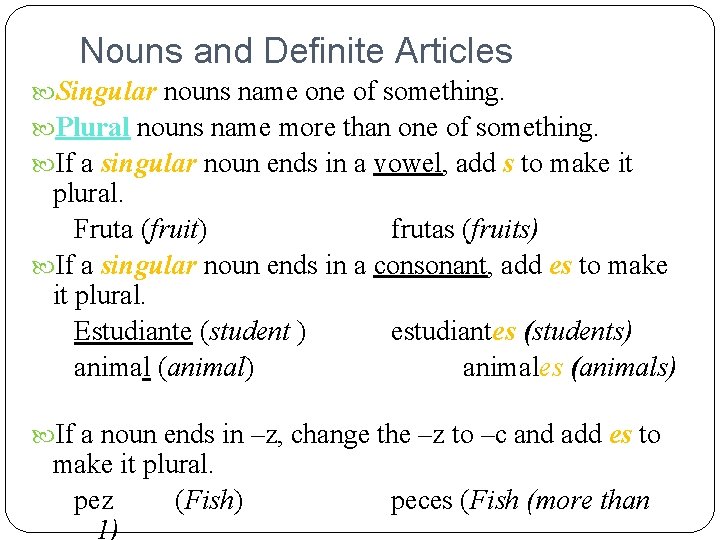 Nouns and Definite Articles

Singular nouns name one of something.

Plural nouns name more than one of something.

If a singular noun ends in a vowel, add s to make it plural.

Fruta (fruit) frutas (fruits)

If a singular noun ends in a consonant, add es to make it plural.

Estudiante (student ) estudiantes (students)

animal (animal) animales (animals)

If a noun ends in –z, change the –z to –c and add es to make it plural.

pez (Fish) peces (Fish (more than 1)